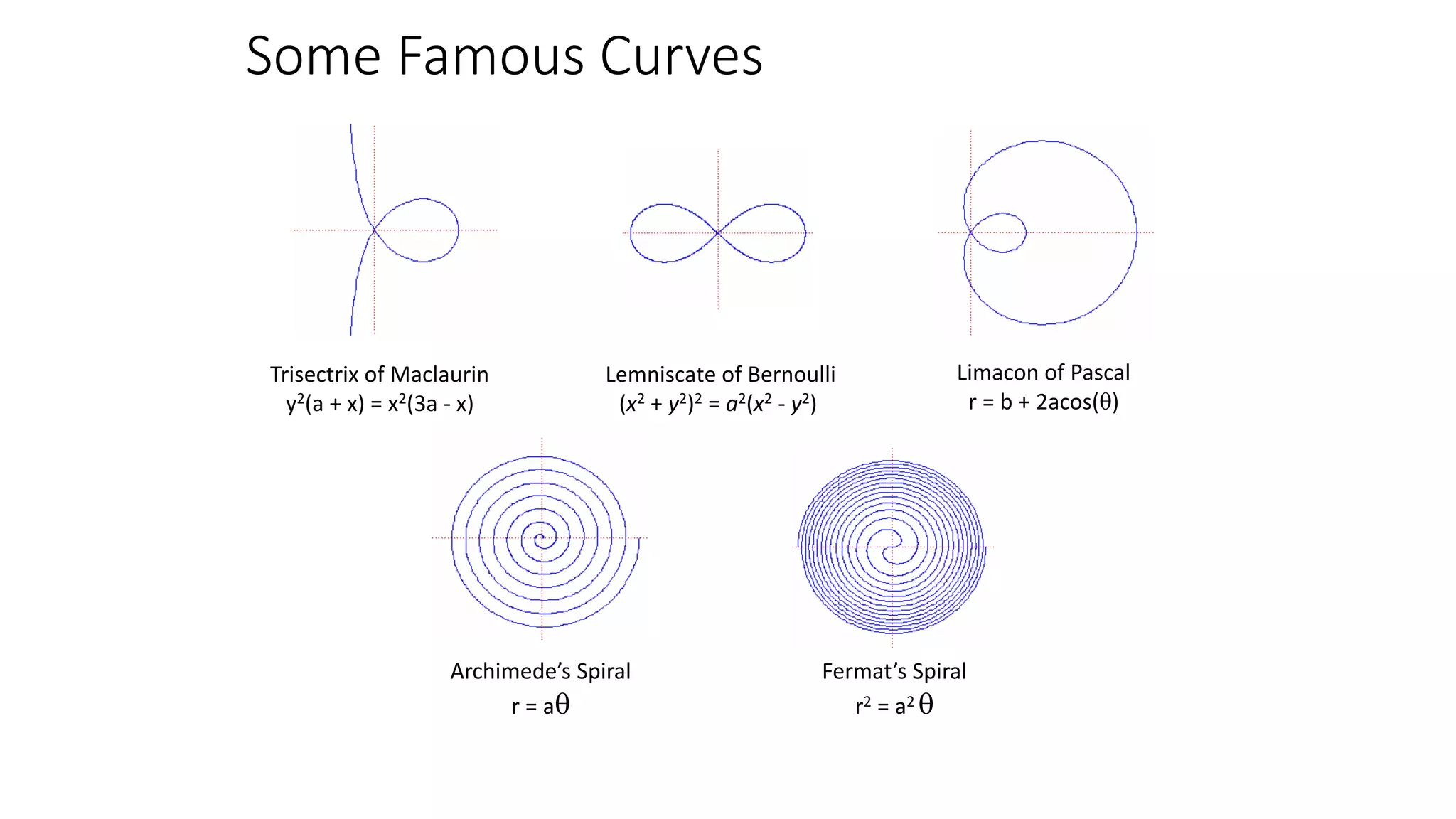 Some Famous Curves

Trisectrix of Maclaurin
$y^2(a + x) = x^2(3a - x)$

Lemniscate of Bernoulli
$(x^2 + y^2)^2 = a^2(x^2 - y^2)$

Limacon of Pascal
$r = b + 2a\cos(\theta)$

Archimede's Spiral
$r = a\theta$

Fermat's Spiral
$r^2 = a^2\theta$